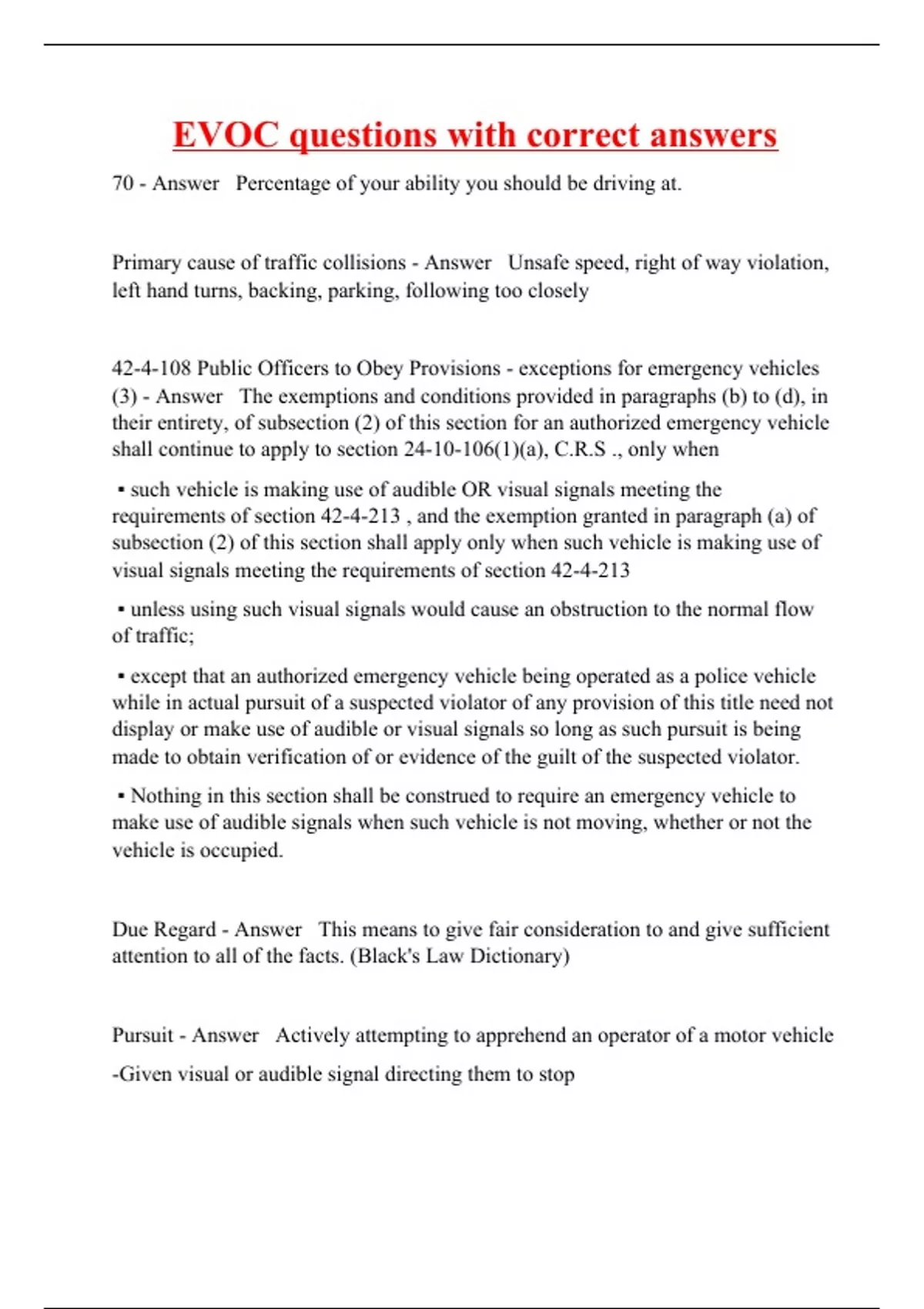 EVOC questions with correct answers

70 - Answer   Percentage of your ability you should be driving at.

Primary cause of traffic collisions - Answer   Unsafe speed, right of way violation, left hand turns, backing, parking, following too closely

42-4-108 Public Officers to Obey Provisions - exceptions for emergency vehicles (3) - Answer   The exemptions and conditions provided in paragraphs (b) to (d), in their entirety, of subsection (2) of this section for an authorized emergency vehicle shall continue to apply to section 24-10-106(1)(a), C.R.S ., only when

▪ such vehicle is making use of audible OR visual signals meeting the requirements of section 42-4-213 , and the exemption granted in paragraph (a) of subsection (2) of this section shall apply only when such vehicle is making use of visual signals meeting the requirements of section 42-4-213

▪ unless using such visual signals would cause an obstruction to the normal flow of traffic;

▪ except that an authorized emergency vehicle being operated as a police vehicle while in actual pursuit of a suspected violator of any provision of this title need not display or make use of audible or visual signals so long as such pursuit is being made to obtain verification of or evidence of the guilt of the suspected violator.

▪ Nothing in this section shall be construed to require an emergency vehicle to make use of audible signals when such vehicle is not moving, whether or not the vehicle is occupied.

Due Regard - Answer   This means to give fair consideration to and give sufficient attention to all of the facts. (Black's Law Dictionary)

Pursuit - Answer   Actively attempting to apprehend an operator of a motor vehicle

-Given visual or audible signal directing them to stop